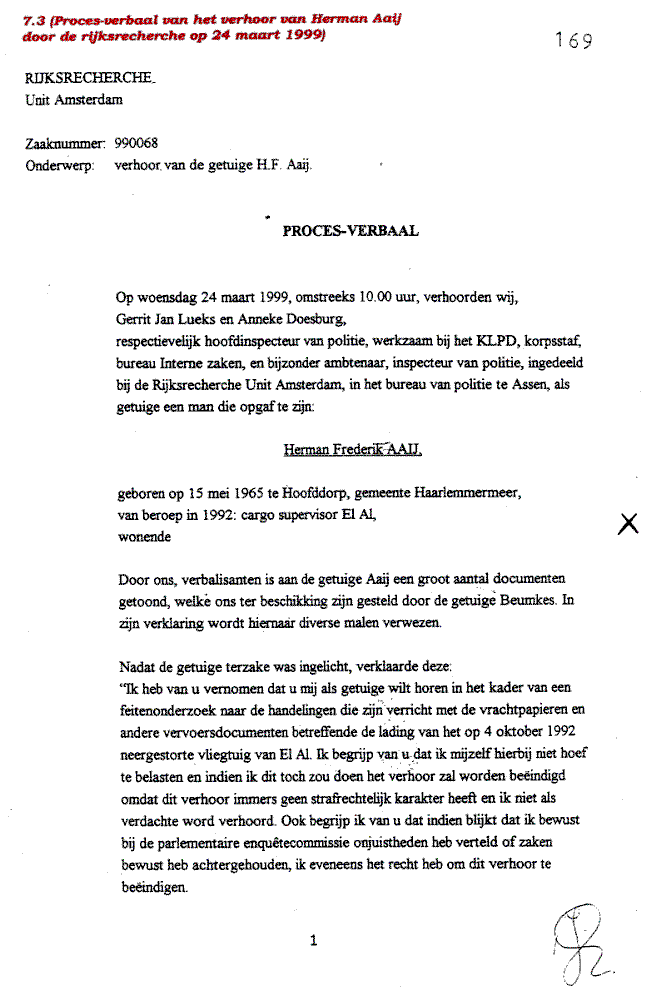 7.3 (Proces-verbaal van het verhoor van Herman Aaij door de rijksrecherche op 24 maart 1999)

169

RIJKSRECHERCHE
Unit Amsterdam

Zaaknummer: 990068
Onderwerp: verhoor van de getuige H.F. Aaij.

PROCES-VERBAAL

Op woensdag 24 maart 1999, omstreeks 10.00 uur, verhoorden wij, Gerrit Jan Lueks en Anneke Doesburg, respectievelijk hoofdinspecteur van politie, werkzaam bij het KLPD, korpsstaf, bureau Interne zaken, en bijzonder ambtenaar, inspecteur van politie, ingedeeld bij de Rijksrecherche Unit Amsterdam, in het bureau van politie te Assen, als getuige een man die opgaf te zijn:

Herman Frederik AAIJ,

geboren op 15 mei 1965 te Hoofddorp, gemeente Haarlemmermeer, van beroep in 1992: cargo supervisor El Al, wonende

X

Door ons, verbalisanten is aan de getuige Aaij een groot aantal documenten getoond, welke ons ter beschikking zijn gesteld door de getuige Beumkes. In zijn verklaring wordt hiernaar diverse malen verwezen.

Nadat de getuige terzake was ingelicht, verklaarde deze:
"Ik heb van u vernomen dat u mij als getuige wilt horen in het kader van een feitenonderzoek naar de handelingen die zijn verricht met de vrachtpapieren en andere vervoersdocumenten betreffende de lading van het op 4 oktober 1992 neergestorte vliegtuig van El Al. Ik begrijp van u dat ik mijzelf hierbij niet hoef te belasten en indien ik dit toch zou doen het verhoor zal worden beëindigd omdat dit verhoor immers geen strafrechtelijk karakter heeft en ik niet als verdachte word verhoord. Ook begrijp ik van u dat indien blijkt dat ik bewust bij de parlementaire enquêtecommissie onjuistheden heb verteld of zaken bewust heb achtergehouden, ik eveneens het recht heb om dit verhoor te beëindigen.

1